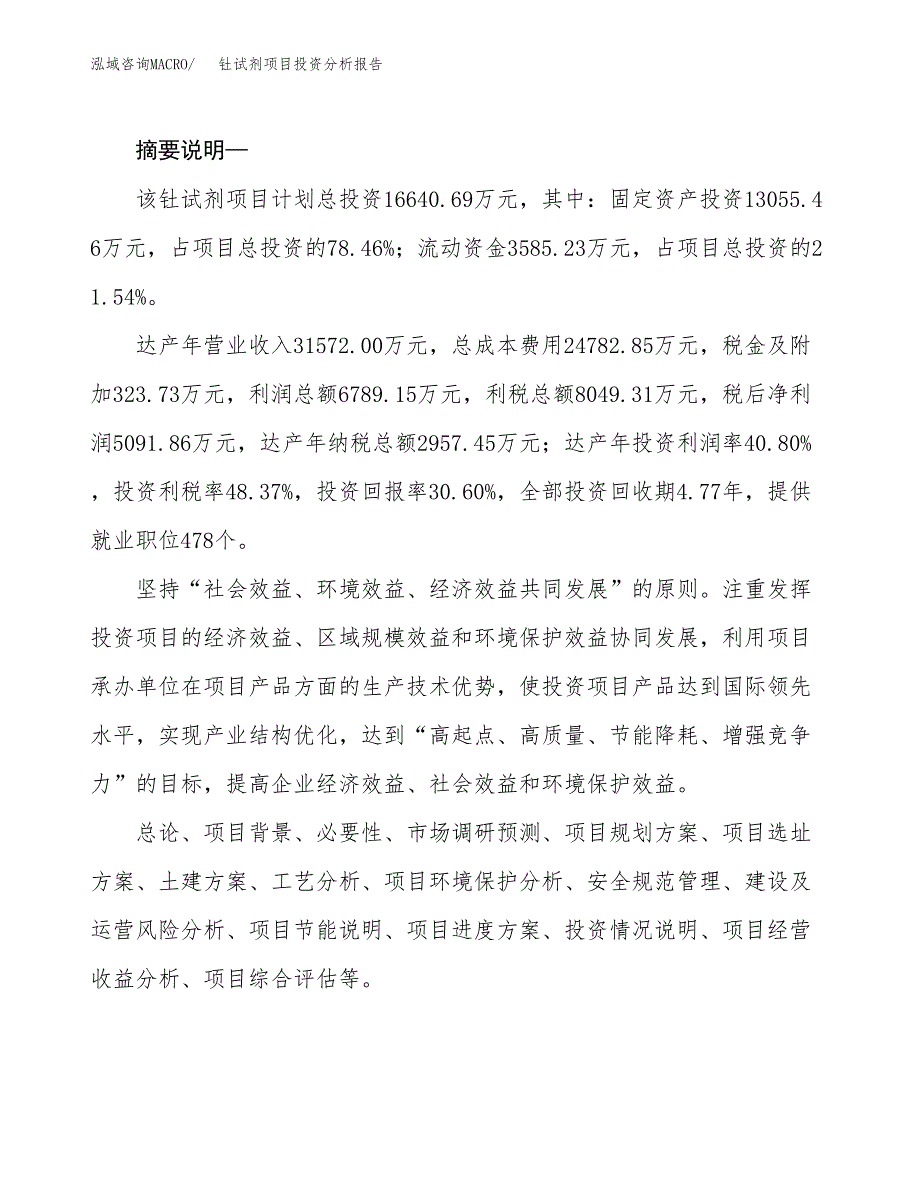 泓域咨询MACRO/　钍试剂项目投资分析报告

摘要说明—

该钍试剂项目计划总投资16640.69万元，其中：固定资产投资13055.46万元，占项目总投资的78.46%；流动资金3585.23万元，占项目总投资的21.54%。

达产年营业收入31572.00万元，总成本费用24782.85万元，税金及附加323.73万元，利润总额6789.15万元，利税总额8049.31万元，税后净利润5091.86万元，达产年纳税总额2957.45万元；达产年投资利润率40.80%，投资利税率48.37%，投资回报率30.60%，全部投资回收期4.77年，提供就业职位478个。

坚持“社会效益、环境效益、经济效益共同发展”的原则。注重发挥投资项目的经济效益、区域规模效益和环境保护效益协同发展，利用项目承办单位在项目产品方面的生产技术优势，使投资项目产品达到国际领先水平，实现产业结构优化，达到“高起点、高质量、节能降耗、增强竞争力”的目标，提高企业经济效益、社会效益和环境保护效益。

总论、项目背景、必要性、市场调研预测、项目规划方案、项目选址方案、土建方案、工艺分析、项目环境保护分析、安全规范管理、建设及运营风险分析、项目节能说明、项目进度方案、投资情况说明、项目经营收益分析、项目综合评估等。